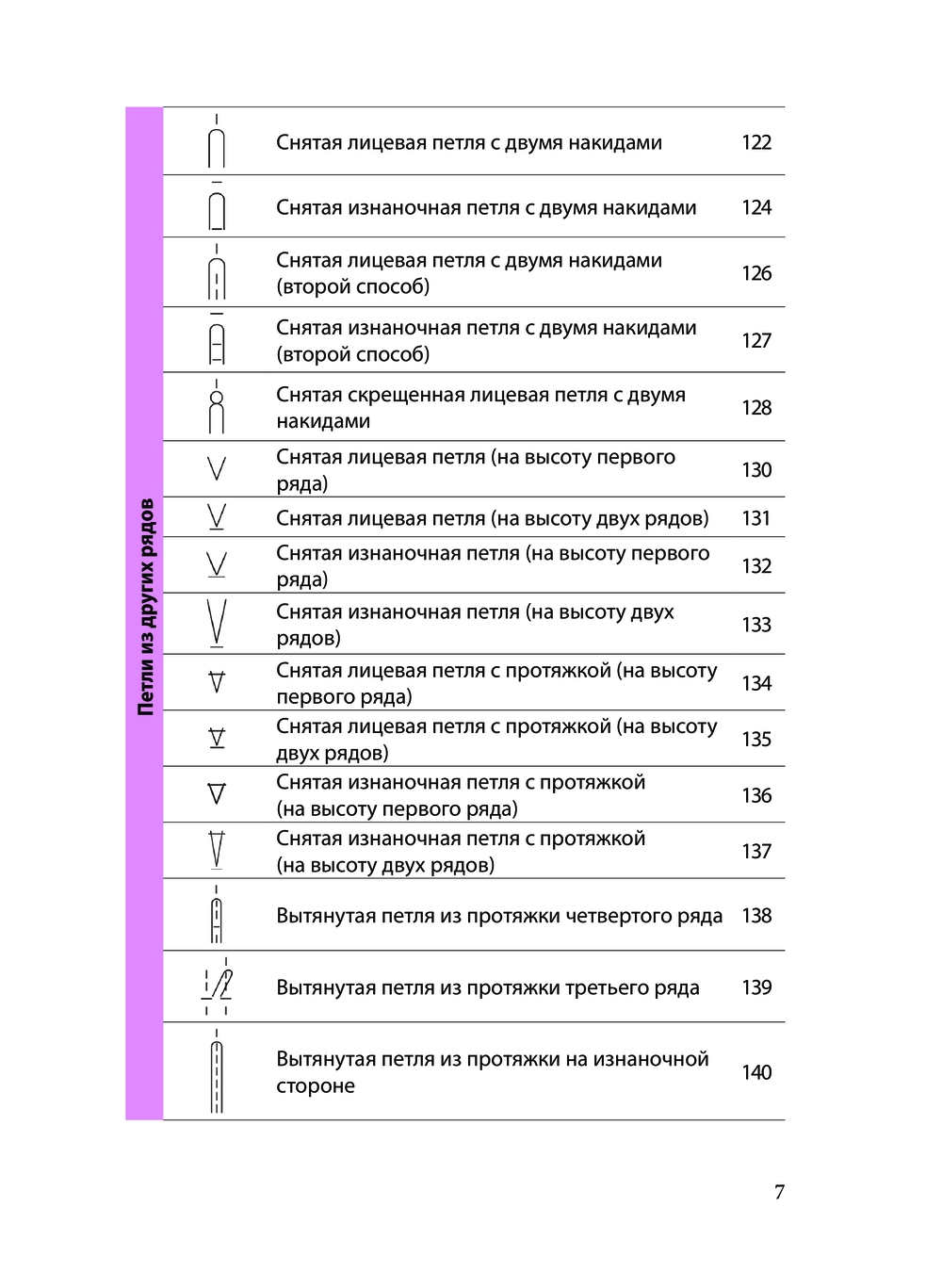 Петли из других рядов

| | | |
|---|---|---|
| | Снятая лицевая петля с двумя накидами | 122 |
| | Снятая изнаночная петля с двумя накидами | 124 |
| | Снятая лицевая петля с двумя накидами (второй способ) | 126 |
| | Снятая изнаночная петля с двумя накидами (второй способ) | 127 |
| | Снятая скрещенная лицевая петля с двумя накидами | 128 |
| | Снятая лицевая петля (на высоту первого ряда) | 130 |
| | Снятая лицевая петля (на высоту двух рядов) | 131 |
| | Снятая изнаночная петля (на высоту первого ряда) | 132 |
| | Снятая изнаночная петля (на высоту двух рядов) | 133 |
| | Снятая лицевая петля с протяжкой (на высоту первого ряда) | 134 |
| | Снятая лицевая петля с протяжкой (на высоту двух рядов) | 135 |
| | Снятая изнаночная петля с протяжкой (на высоту первого ряда) | 136 |
| | Снятая изнаночная петля с протяжкой (на высоту двух рядов) | 137 |
| | Вытянутая петля из протяжки четвертого ряда | 138 |
| | Вытянутая петля из протяжки третьего ряда | 139 |
| | Вытянутая петля из протяжки на изнаночной стороне | 140 |

7